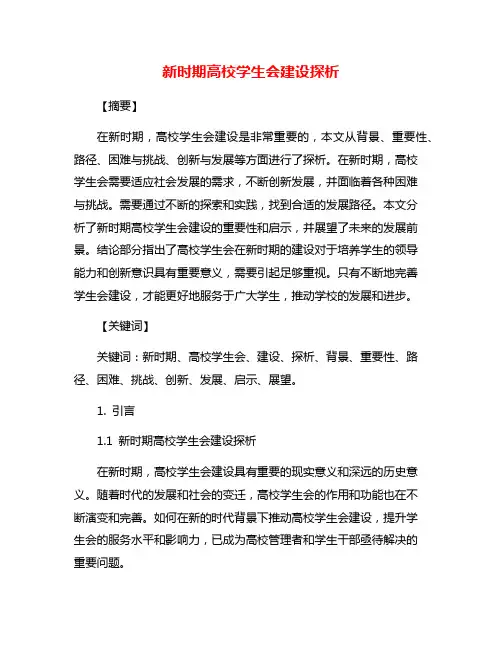 新时期高校学生会建设探析

【摘要】

在新时期，高校学生会建设是非常重要的，本文从背景、重要性、路径、困难与挑战、创新与发展等方面进行了探析。在新时期，高校学生会需要适应社会发展的需求，不断创新发展，并面临着各种困难与挑战。需要通过不断的探索和实践，找到合适的发展路径。本文分析了新时期高校学生会建设的重要性和启示，并展望了未来的发展前景。结论部分指出了高校学生会在新时期的建设对于培养学生的领导能力和创新意识具有重要意义，需要引起足够重视。只有不断地完善学生会建设，才能更好地服务于广大学生，推动学校的发展和进步。

【关键词】

关键词：新时期、高校学生会、建设、探析、背景、重要性、路径、困难、挑战、创新、发展、启示、展望。

1. 引言

1.1 新时期高校学生会建设探析

在新时期，高校学生会建设具有重要的现实意义和深远的历史意义。随着时代的发展和社会的变迁，高校学生会的作用和功能也在不断演变和完善。如何在新的时代背景下推动高校学生会建设，提升学生会的服务水平和影响力，已成为高校管理者和学生干部亟待解决的重要问题。